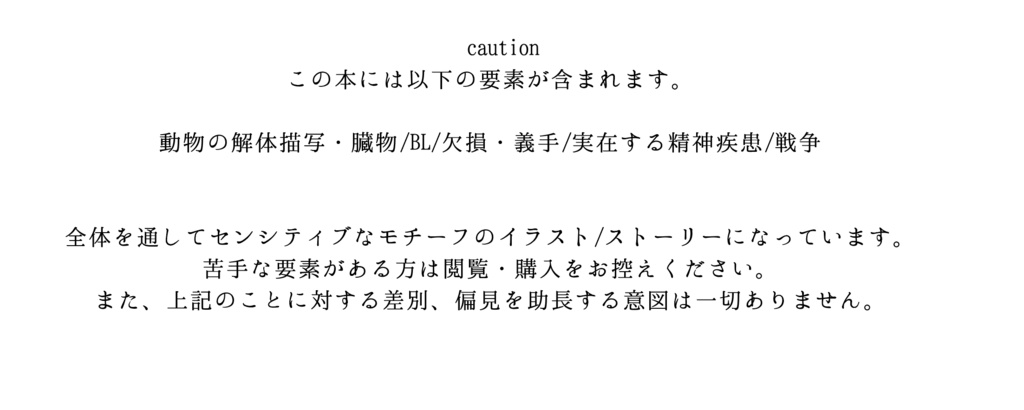 caution
この本には以下の要素が含まれます。

動物の解体描写・臓物/BL/欠損・義手/実在する精神疾患/戦争

全体を通してセンシティブなモチーフのイラスト/ストーリーになっています。
苦手な要素がある方は閲覧・購入をお控えください。
また、上記のことに対する差別、偏見を助長する意図は一切ありません。